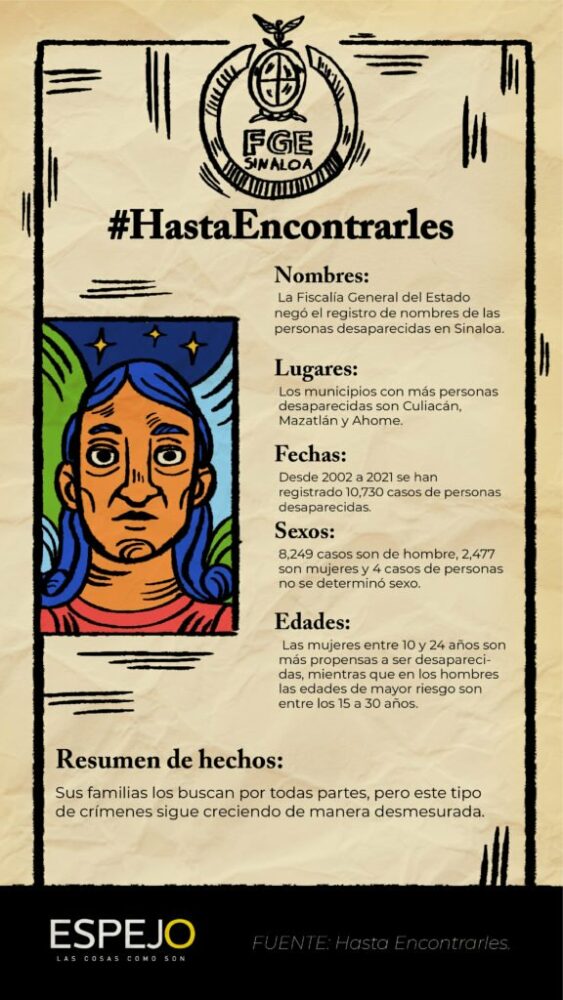 FGE
SINALOA

#HastaEncontrarles

Nombres:
La Fiscalía General del Estado negó el registro de nombres de las personas desaparecidas en Sinaloa.

Lugares:
Los municipios con más personas desaparecidas son Culiacán, Mazatlán y Ahome.

Fechas:
Desde 2002 a 2021 se han registrado 10,730 casos de personas desaparecidas.

Sexos:
8,249 casos son de hombre, 2,477 son mujeres y 4 casos de personas no se determinó sexo.

Edades:
Las mujeres entre 10 y 24 años son más propensas a ser desaparecidas, mientras que en los hombres las edades de mayor riesgo son entre los 15 a 30 años.

Resumen de hechos:
Sus familias los buscan por todas partes, pero este tipo de crímenes sigue creciendo de manera desmesurada.

ESPEJO
LAS COSAS COMO SON

FUENTE: Hasta Encontrarles.